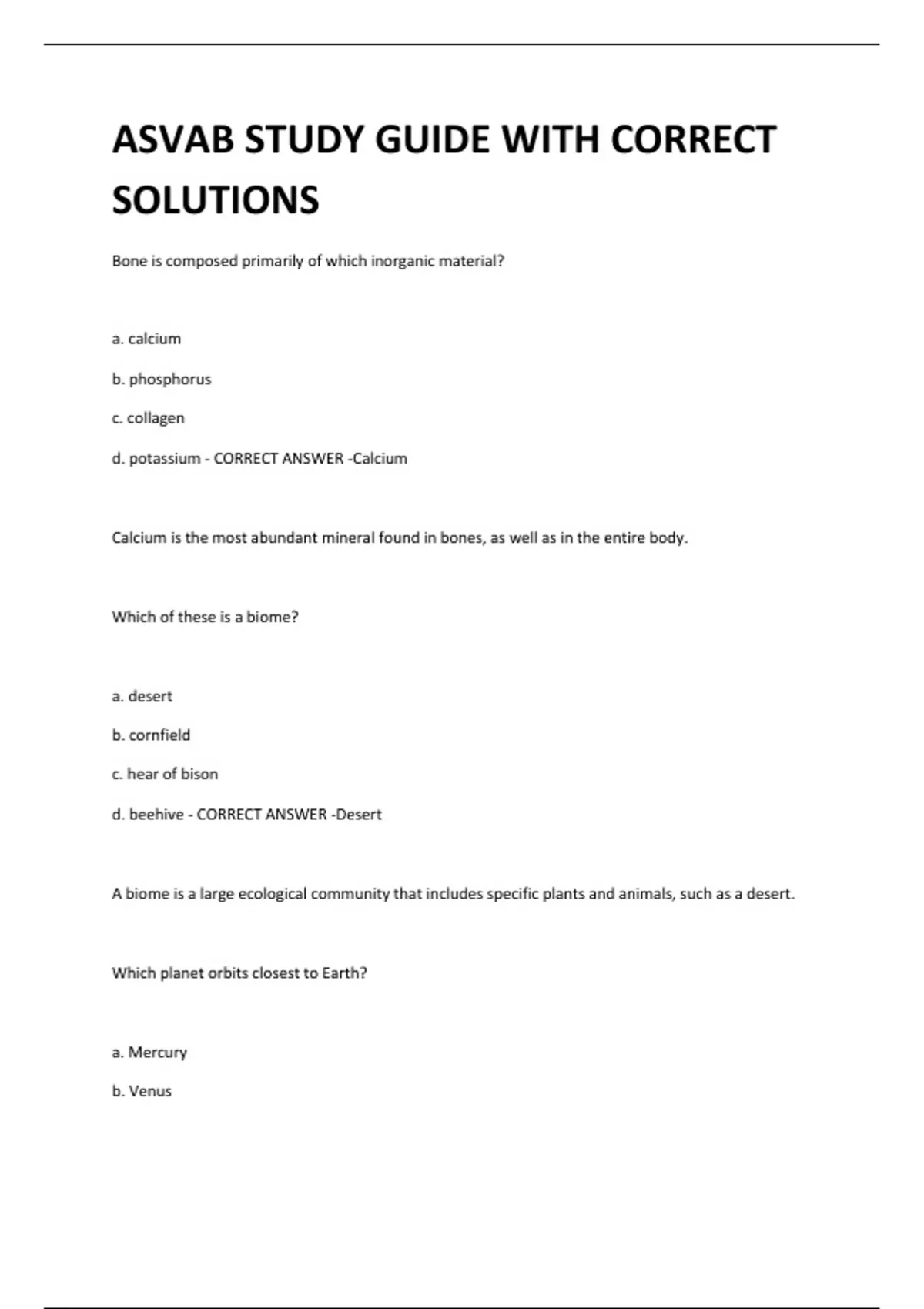 ASVAB STUDY GUIDE WITH CORRECT SOLUTIONS

Bone is composed primarily of which inorganic material?

a. calcium

b. phosphorus

c. collagen

d. potassium - CORRECT ANSWER -Calcium

Calcium is the most abundant mineral found in bones, as well as in the entire body.

Which of these is a biome?

a. desert

b. cornfield

c. hear of bison

d. beehive - CORRECT ANSWER -Desert

A biome is a large ecological community that includes specific plants and animals, such as a desert.

Which planet orbits closest to Earth?

a. Mercury

b. Venus